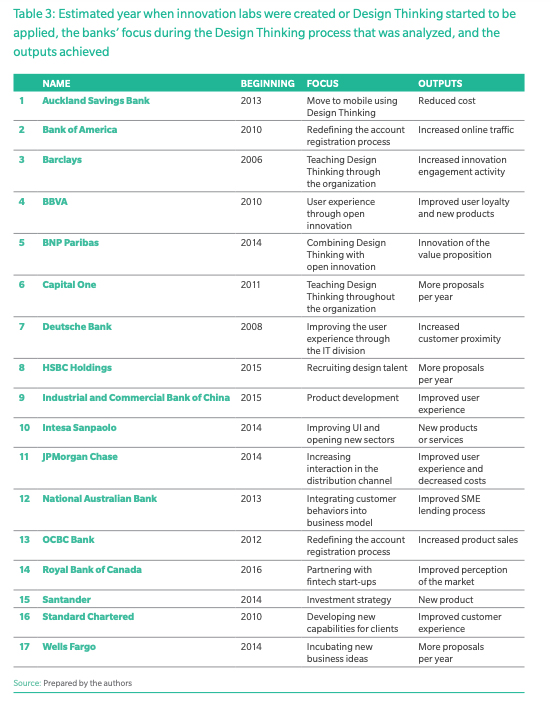 Table 3: Estimated year when innovation labs were created or Design Thinking started to be applied, the banks' focus during the Design Thinking process that was analyzed, and the outputs achieved

| | NAME | BEGINNING | FOCUS | OUTPUTS |
|---|---|---|---|---|
| 1 | Auckland Savings Bank | 2013 | Move to mobile using Design Thinking | Reduced cost |
| 2 | Bank of America | 2010 | Redefining the account registration process | Increased online traffic |
| 3 | Barclays | 2006 | Teaching Design Thinking through the organization | Increased innovation engagement activity |
| 4 | BBVA | 2010 | User experience through open innovation | Improved user loyalty and new products |
| 5 | BNP Paribas | 2014 | Combining Design Thinking with open innovation | Innovation of the value proposition |
| 6 | Capital One | 2011 | Teaching Design Thinking throughout the organization | More proposals per year |
| 7 | Deutsche Bank | 2008 | Improving the user experience through the IT division | Increased customer proximity |
| 8 | HSBC Holdings | 2015 | Recruiting design talent | More proposals per year |
| 9 | Industrial and Commercial Bank of China | 2015 | Product development | Improved user experience |
| 10 | Intesa Sanpaolo | 2014 | Improving UI and opening new sectors | New products or services |
| 11 | JPMorgan Chase | 2014 | Increasing interaction in the distribution channel | Improved user experience and decreased costs |
| 12 | National Australian Bank | 2013 | Integrating customer behaviors into business model | Improved SME lending process |
| 13 | OCBC Bank | 2012 | Redefining the account registration process | Increased product sales |
| 14 | Royal Bank of Canada | 2016 | Partnering with fintech start-ups | Improved perception of the market |
| 15 | Santander | 2014 | Investment strategy | New product |
| 16 | Standard Chartered | 2010 | Developing new capabilities for clients | Improved customer experience |
| 17 | Wells Fargo | 2014 | Incubating new business ideas | More proposals per year |

Source: Prepared by the authors